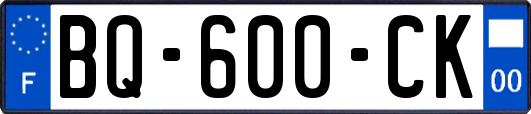 F
BQ-600-CK
00